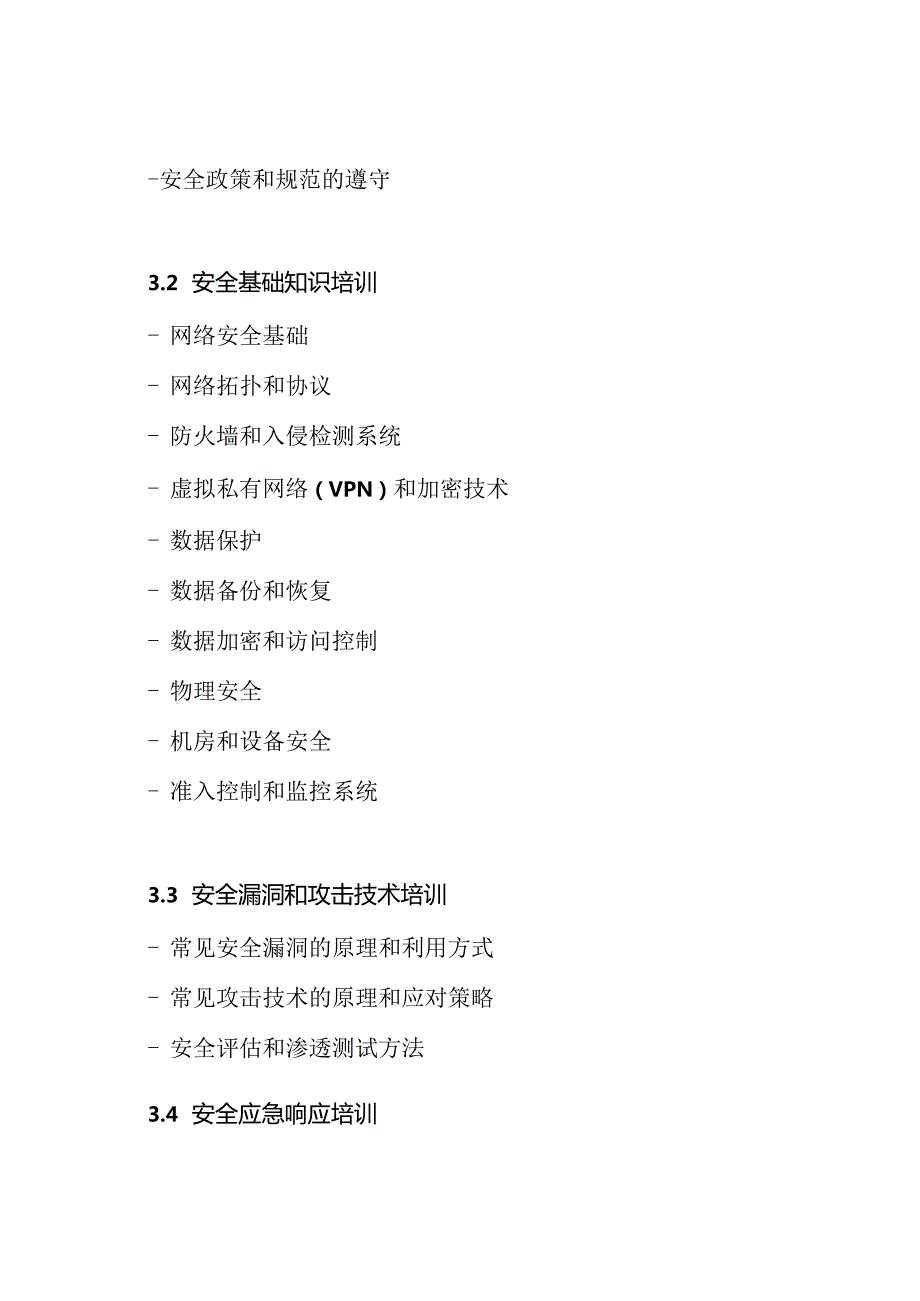 -安全政策和规范的遵守

3.2 安全基础知识培训

- 网络安全基础

- 网络拓扑和协议

- 防火墙和入侵检测系统

- 虚拟私有网络（VPN）和加密技术

- 数据保护

- 数据备份和恢复

- 数据加密和访问控制

- 物理安全

- 机房和设备安全

- 准入控制和监控系统

3.3 安全漏洞和攻击技术培训

- 常见安全漏洞的原理和利用方式

- 常见攻击技术的原理和应对策略

- 安全评估和渗透测试方法

3.4 安全应急响应培训